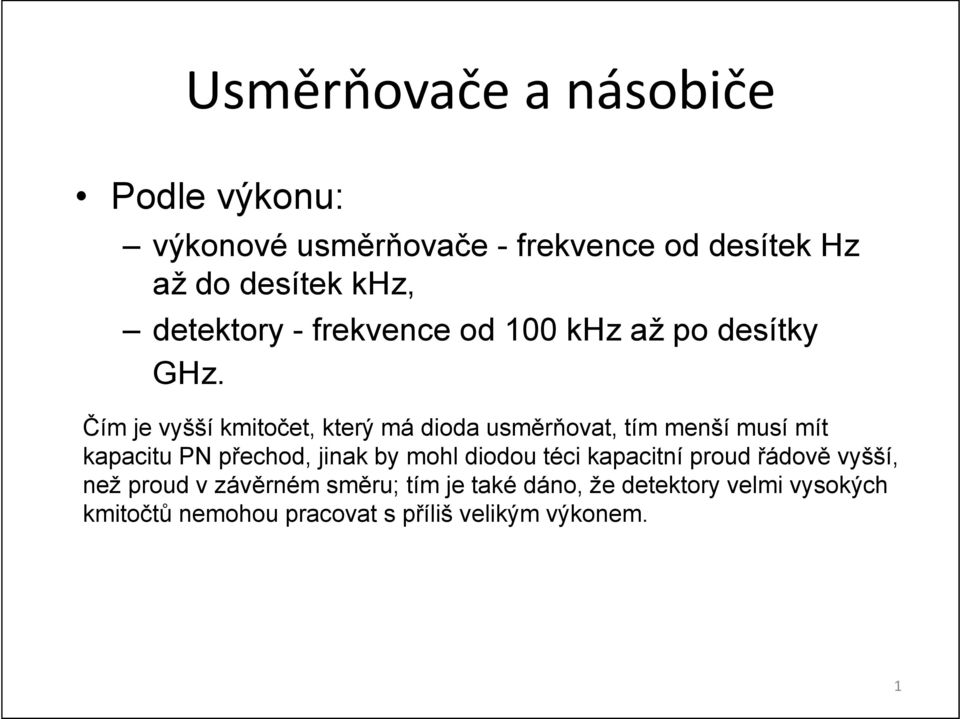 Usměrňovače a násobiče

• Podle výkonu:
– výkonové usměrňovače - frekvence od desítek Hz až do desítek kHz,
– detektory - frekvence od 100 kHz až po desítky GHz.

Čím je vyšší kmitočet, který má dioda usměrňovat, tím menší musí mít kapacitu PN přechod, jinak by mohl diodou téci kapacitní proud řádově vyšší, než proud v závěrném směru; tím je také dáno, že detektory velmi vysokých kmitočtů nemohou pracovat s příliš velikým výkonem.

1